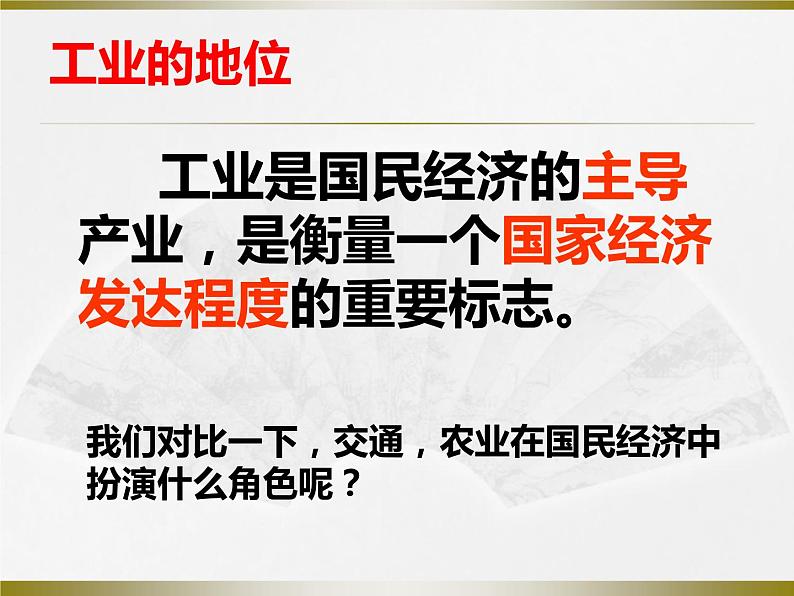 工业的地位

工业是国民经济的主导产业，是衡量一个国家经济发达程度的重要标志。

我们对比一下，交通，农业在国民经济中扮演什么角色呢？